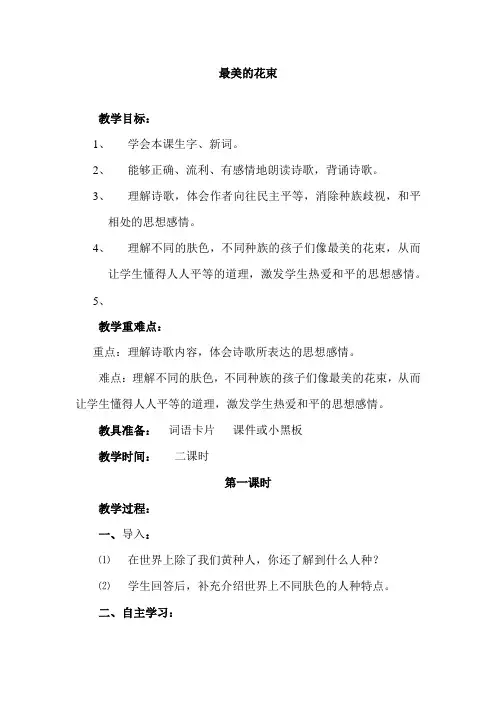 最美的花束

教学目标：

1、 学会本课生字、新词。

2、 能够正确、流利、有感情地朗读诗歌，背诵诗歌。

3、 理解诗歌，体会作者向往民主平等，消除种族歧视，和平相处的思想感情。

4、 理解不同的肤色，不同种族的孩子们像最美的花束，从而让学生懂得人人平等的道理，激发学生热爱和平的思想感情。

5、

教学重难点：

重点：理解诗歌内容，体会诗歌所表达的思想感情。

难点：理解不同的肤色，不同种族的孩子们像最美的花束，从而让学生懂得人人平等的道理，激发学生热爱和平的思想感情。

教具准备： 词语卡片 课件或小黑板

教学时间： 二课时

第一课时

教学过程：

一、导入：

⑴ 在世界上除了我们黄种人，你还了解到什么人种？

⑵ 学生回答后，补充介绍世界上不同肤色的人种特点。

二、自主学习：